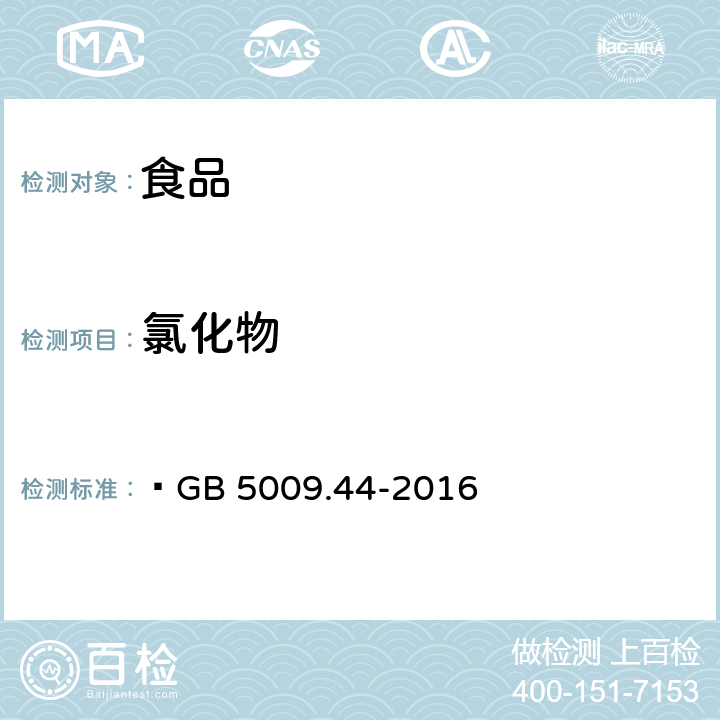 MA CNAS AC ilac-MRA

检测对象： 食品

检测项目： 氯化物

检测标准： GB 5009.44-2016

百检
Baijiantest.com

做检测 上百检
400-151-7153